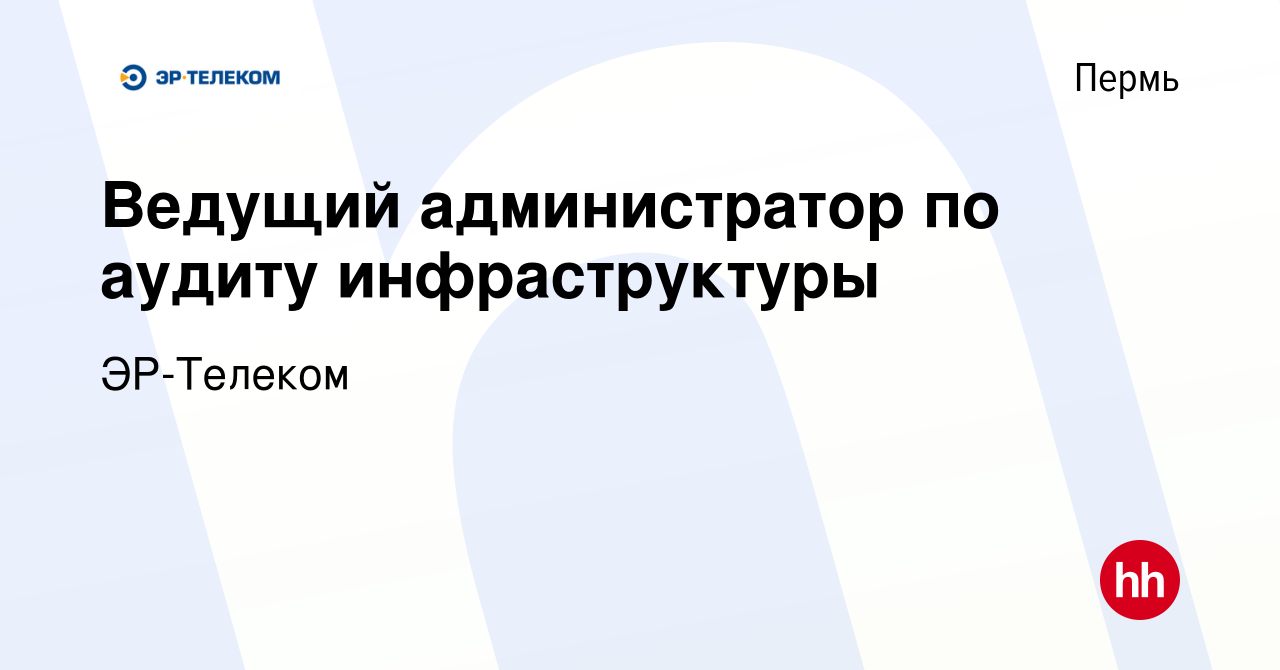 ЭР·ТЕЛЕКОМ

Пермь

Ведущий администратор по аудиту инфраструктуры

ЭР-Телеком

hh